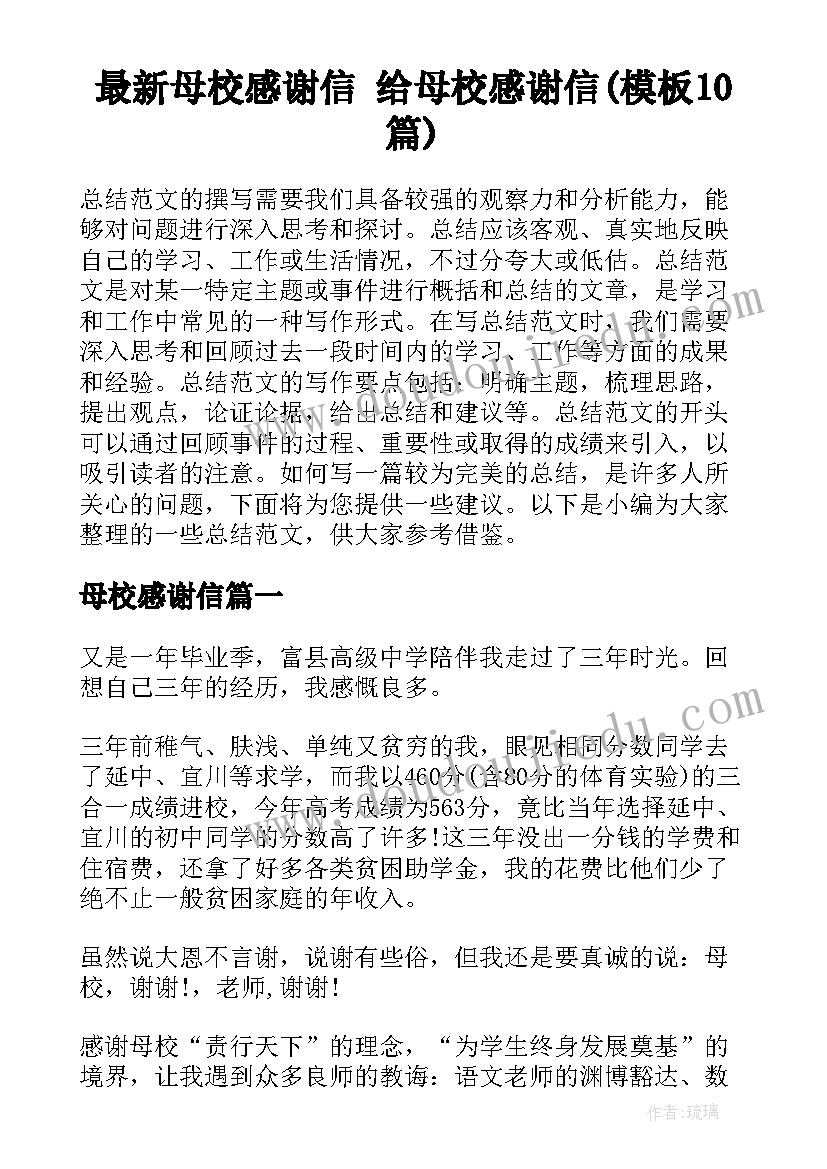 最新母校感谢信 给母校感谢信(模板10篇)

总结范文的撰写需要我们具备较强的观察力和分析能力，能够对问题进行深入思考和探讨。总结应该客观、真实地反映自己的学习、工作或生活情况，不过分夸大或低估。总结范文是对某一特定主题或事件进行概括和总结的文章，是学习和工作中常见的一种写作形式。在写总结范文时，我们需要深入思考和回顾过去一段时间内的学习、工作等方面的成果和经验。总结范文的写作要点包括：明确主题，梳理思路，提出观点，论证论据，给出总结和建议等。总结范文的开头可以通过回顾事件的过程、重要性或取得的成绩来引入，以吸引读者的注意。如何写一篇较为完美的总结，是许多人所关心的问题，下面将为您提供一些建议。以下是小编为大家整理的一些总结范文，供大家参考借鉴。

母校感谢信篇一

又是一年毕业季，富县高级中学陪伴我走过了三年时光。回想自己三年的经历，我感慨良多。

三年前稚气、肤浅、单纯又贫穷的我，眼见相同分数同学去了延中、宜川等求学，而我以460分(含80分的体育实验)的三合一成绩进校，今年高考成绩为563分，竟比当年选择延中、宜川的初中同学的分数高了许多!这三年没出一分钱的学费和住宿费，还拿了好多各类贫困助学金，我的花费比他们少了绝不止一般贫困家庭的年收入。

虽然说大恩不言谢，说谢有些俗，但我还是要真诚的说：母校，谢谢!，老师,谢谢!

感谢母校“责行天下”的理念，“为学生终身发展奠基”的境界，让我遇到众多良师的教诲：语文老师的渊博豁达、数

作者：琉璃